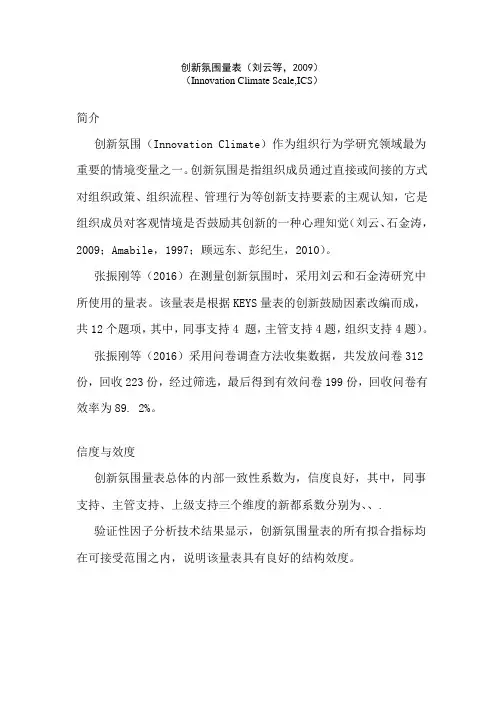 创新氛围量表（刘云等，2009）
（Innovation Climate Scale,ICS）

简介

创新氛围（Innovation Climate）作为组织行为学研究领域最为重要的情境变量之一。创新氛围是指组织成员通过直接或间接的方式对组织政策、组织流程、管理行为等创新支持要素的主观认知，它是组织成员对客观情境是否鼓励其创新的一种心理知觉（刘云、石金涛，2009；Amabile，1997；顾远东、彭纪生，2010）。

张振刚等（2016）在测量创新氛围时，采用刘云和石金涛研究中所使用的量表。该量表是根据 KEYS 量表的创新鼓励因素改编而成，共 12 个题项，其中，同事支持 4 题，主管支持 4 题，组织支持 4 题）。

张振刚等（2016）采用问卷调查方法收集数据，共发放问卷 312 份，回收 223 份，经过筛选，最后得到有效问卷 199 份，回收问卷有效率为 89. 2%。

信度与效度

创新氛围量表总体的内部一致性系数为，信度良好，其中，同事支持、主管支持、上级支持三个维度的新都系数分别为、、.

验证性因子分析技术结果显示，创新氛围量表的所有拟合指标均在可接受范围之内，说明该量表具有良好的结构效度。